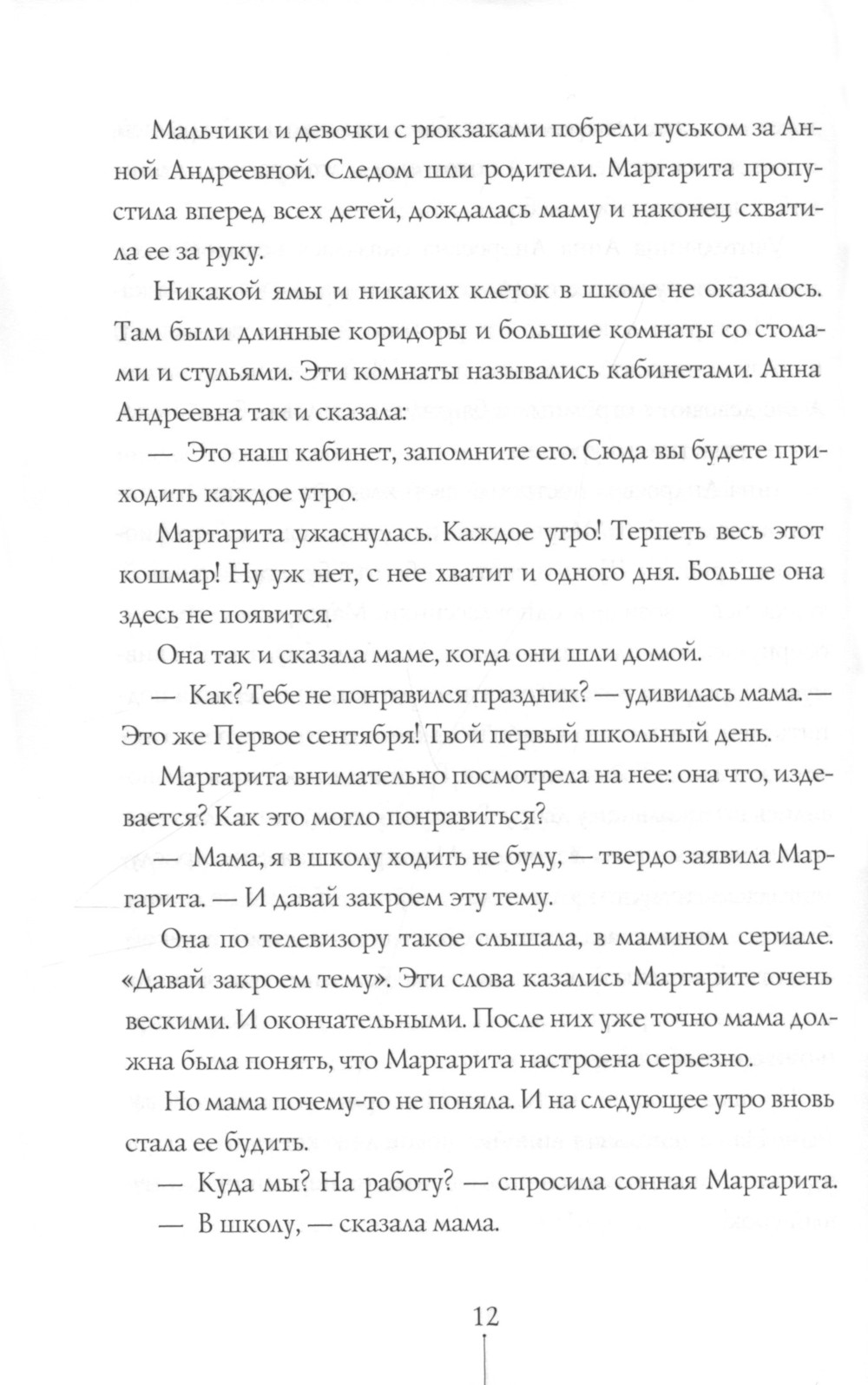 Мальчики и девочки с рюкзаками побрели гуськом за Анной Андреевной. Следом шли родители. Маргарита пропустила вперед всех детей, дождалась маму и наконец схватила ее за руку.

Никакой ямы и никаких клеток в школе не оказалось. Там были длинные коридоры и большие комнаты со столами и стульями. Эти комнаты назывались кабинетами. Анна Андреевна так и сказала:

— Это наш кабинет, запомните его. Сюда вы будете приходить каждое утро.

Маргарита ужаснулась. Каждое утро! Терпеть весь этот кошмар! Ну уж нет, с нее хватит и одного дня. Больше она здесь не появится.

Она так и сказала маме, когда они шли домой.

— Как? Тебе не понравился праздник? — удивилась мама. — Это же Первое сентября! Твой первый школьный день.

Маргарита внимательно посмотрела на нее: она что, издевается? Как это могло понравиться?

— Мама, я в школу ходить не буду, — твердо заявила Маргарита. — И давай закроем эту тему.

Она по телевизору такое слышала, в мамином сериале. «Давай закроем тему». Эти слова казались Маргарите очень вескими. И окончательными. После них уже точно мама должна была понять, что Маргарита настроена серьезно.

Но мама почему-то не поняла. И на следующее утро вновь стала ее будить.

— Куда мы? На работу? — спросила сонная Маргарита.

— В школу, — сказала мама.

12